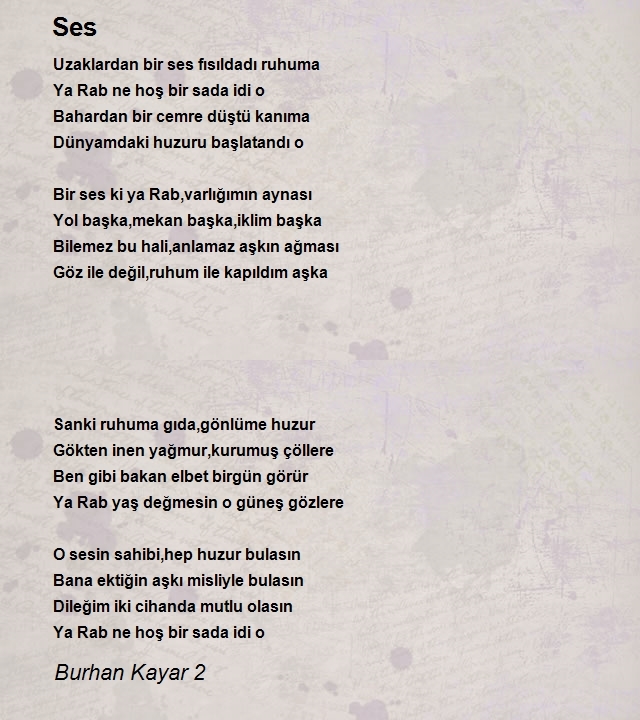 Ses

Uzaklardan bir ses fısıldadı ruhuma
Ya Rab ne hoş bir sada idi o
Bahardan bir cemre düştü kanıma
Dünyamdaki huzuru başlatandı o

Bir ses ki ya Rab,varlığımın aynası
Yol başka,mekan başka,iklim başka
Bilemez bu hali,anlamaz aşkın ağması
Göz ile değil,ruhum ile kapıldım aşka

Sanki ruhuma gıda,gönlüme huzur
Gökten inen yağmur,kurumuş çöllere
Ben gibi bakan elbet birgün görür
Ya Rab yaş değmesin o güneş gözlere

O sesin sahibi,hep huzur bulasın
Bana ektiğin aşkı misliyle bulasın
Dileğim iki cihanda mutlu olasın
Ya Rab ne hoş bir sada idi o

Burhan Kayar 2